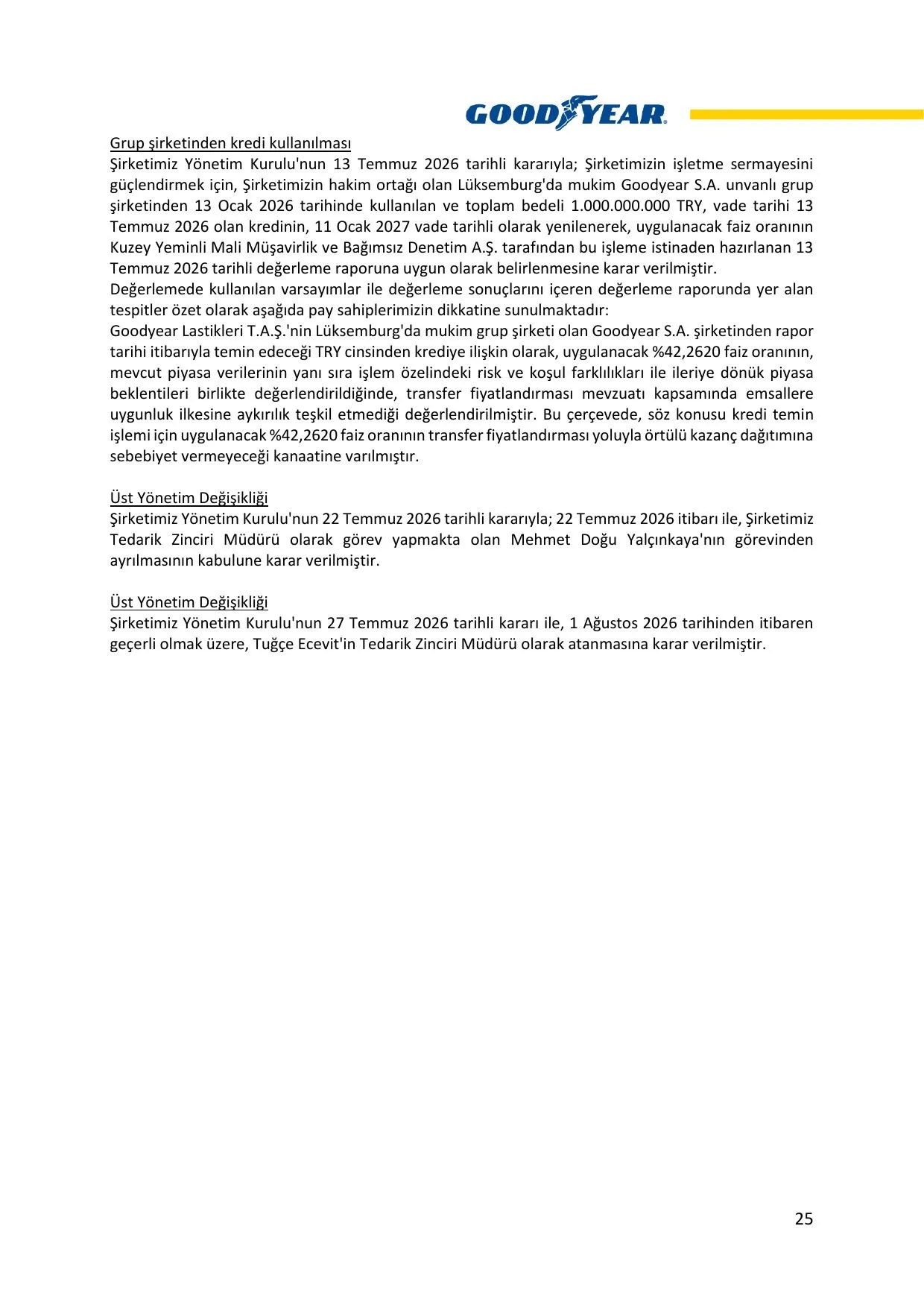 GOODYEAR

Grup şirketinden kredi kullanılması
Şirketimiz Yönetim Kurulu'nun 13 Temmuz 2026 tarihli kararıyla; Şirketimizin işletme sermayesini güçlendirmek için, Şirketimizin hakim ortağı olan Lüksemburg'da mukim Goodyear S.A. unvanlı grup şirketinden 13 Ocak 2026 tarihinde kullanılan ve toplam bedeli 1.000.000.000 TRY, vade tarihi 13 Temmuz 2026 olan kredinin, 11 Ocak 2027 vade tarihli olarak yenilenerek, uygulanacak faiz oranının Kuzey Yeminli Mali Müşavirlik ve Bağımsız Denetim A.Ş. tarafından bu işleme istinaden hazırlanan 13 Temmuz 2026 tarihli değerleme raporuna uygun olarak belirlenmesine karar verilmiştir.
Değerlemede kullanılan varsayımlar ile değerleme sonuçlarını içeren değerleme raporunda yer alan tespitler özet olarak aşağıda pay sahiplerimizin dikkatine sunulmaktadır:
Goodyear Lastikleri T.A.Ş.'nin Lüksemburg'da mukim grup şirketi olan Goodyear S.A. şirketinden rapor tarihi itibarıyla temin edeceği TRY cinsinden krediye ilişkin olarak, uygulanacak %42,2620 faiz oranının, mevcut piyasa verilerinin yanı sıra işlem özelindeki risk ve koşul farklılıkları ile ileriye dönük piyasa beklentileri birlikte değerlendirildiğinde, transfer fiyatlandırması mevzuatı kapsamında emsallere uygunluk ilkesine aykırılık teşkil etmediği değerlendirilmiştir. Bu çerçevede, söz konusu kredi temin işlemi için uygulanacak %42,2620 faiz oranının transfer fiyatlandırması yoluyla örtülü kazanç dağıtımına sebebiyet vermeyeceği kanaatine varılmıştır.

Üst Yönetim Değişikliği
Şirketimiz Yönetim Kurulu'nun 22 Temmuz 2026 tarihli kararıyla; 22 Temmuz 2026 itibarı ile, Şirketimiz Tedarik Zinciri Müdürü olarak görev yapmakta olan Mehmet Doğu Yalçınkaya'nın görevinden ayrılmasının kabulune karar verilmiştir.

Üst Yönetim Değişikliği
Şirketimiz Yönetim Kurulu'nun 27 Temmuz 2026 tarihli kararı ile, 1 Ağustos 2026 tarihinden itibaren geçerli olmak üzere, Tuğçe Ecevit'in Tedarik Zinciri Müdürü olarak atanmasına karar verilmiştir.

25